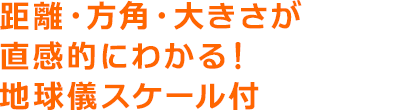 距離・方角・大きさが
直感的にわかる！
地球儀スケール付